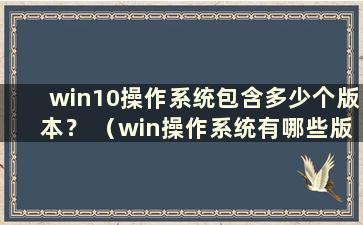 win10操作系统包含多少个版本？（win操作系统有哪些版